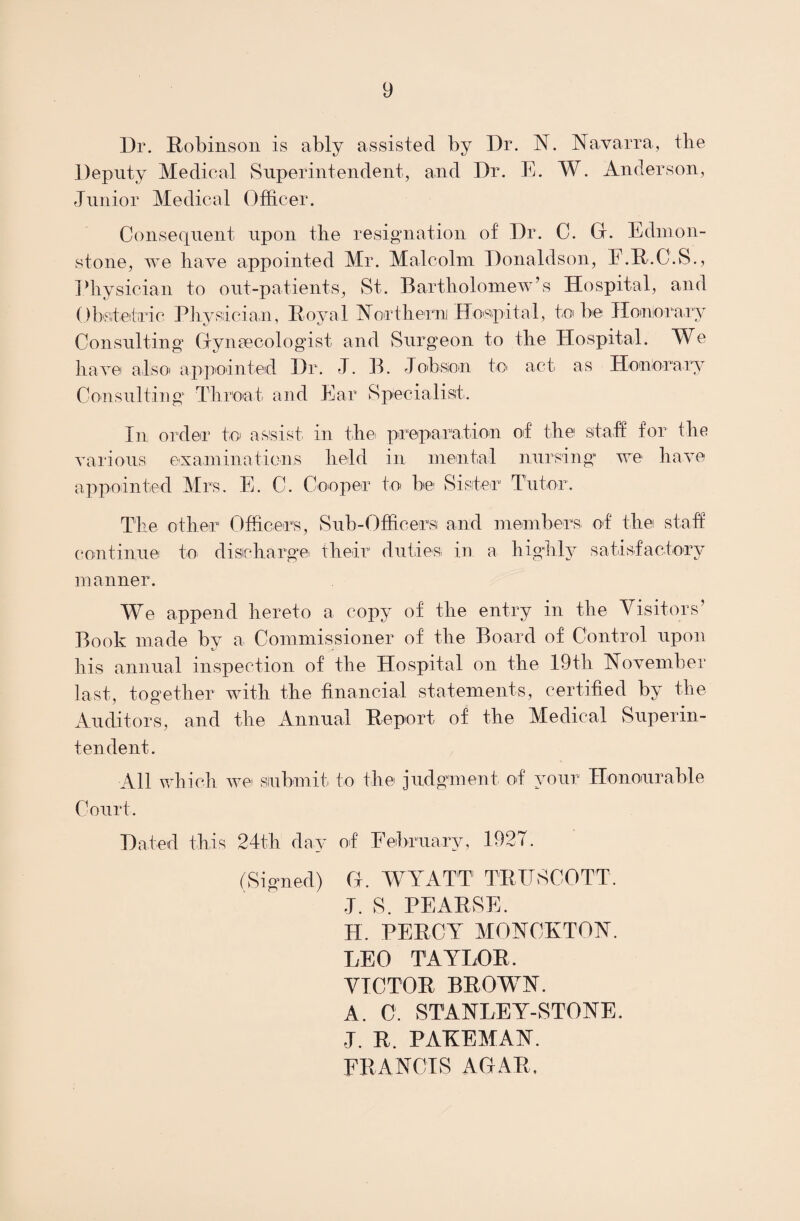 9

Dr. Robinson is ably assisted by Dr. N. Navarra, the Deputy Medical Superintendent, and Dr. E. W. Anderson, Junior Medical Officer.

Consequent upon the resignation of Dr. C. G. Edmonstone, we have appointed Mr. Malcolm Donaldson, F.R.C.S., Physician to out-patients, St. Bartholomew's Hospital, and Obstetric Physician, Royal Northern Hospital, to be Honorary Consulting Gynæcologist and Surgeon to the Hospital. We have also appointed Dr. J. B. Jobson to act as Honorary Consulting Throat and Ear Specialist.

In order to assist in the preparation of the staff for the various examinations held in mental nursing we have appointed Mrs. E. C. Cooper to be Sister Tutor.

The other Officers, Sub-Officers and members of the staff continue to discharge their duties in a highly satisfactory manner.

We append hereto a copy of the entry in the Visitors' Book made by a Commissioner of the Board of Control upon his annual inspection of the Hospital on the 19th November last, together with the financial statements, certified by the Auditors, and the Annual Report of the Medical Superintendent.

All which we submit to the judgment of your Honourable Court.

Dated this 24th day of February, 1927.

(Signed) G. WYATT TRUSCOTT.
J. S. PEARSE.
H. PERCY MONCKTON.
LEO TAYLOR.
VICTOR BROWN.
A. C. STANLEY-STONE.
J. R. PAKEMAN.
FRANCIS AGAR.